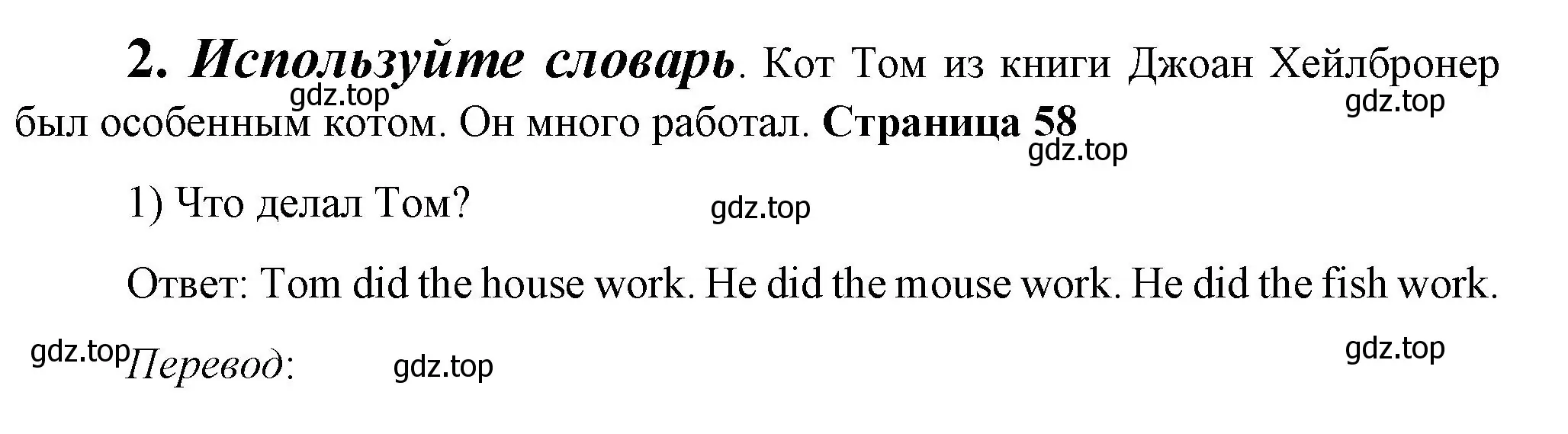 2. Используйте словарь. Кот Том из книги Джоан Хейлбронер был особенным котом. Он много работал. Страница 58

gdz.top gdz.top gdz.top

1) Что делал Том?

gdz.top

Ответ: Tom did the house work. He did the mouse work. He did the fish work.

gdz.top Перевод: gdz.top gdz.top